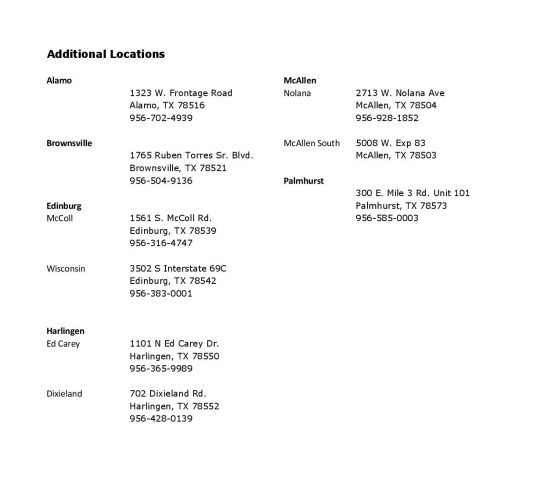 Additional Locations

Alamo
1323 W. Frontage Road
Alamo, TX 78516
956-702-4939

Brownsville
1765 Ruben Torres Sr. Blvd.
Brownsville, TX 78521
956-504-9136

Edinburg
McColl
1561 S. McColl Rd.
Edinburg, TX 78539
956-316-4747

Wisconsin
3502 S Interstate 69C
Edinburg, TX 78542
956-383-0001

Harlingen
Ed Carey
1101 N Ed Carey Dr.
Harlingen, TX 78550
956-365-9989

Dixieland
702 Dixieland Rd.
Harlingen, TX 78552
956-428-0139

McAllen
Nolana
2713 W. Nolana Ave
McAllen, TX 78504
956-928-1852

McAllen South
5008 W. Exp 83
McAllen, TX 78503

Palmhurst
300 E. Mile 3 Rd. Unit 101
Palmhurst, TX 78573
956-585-0003